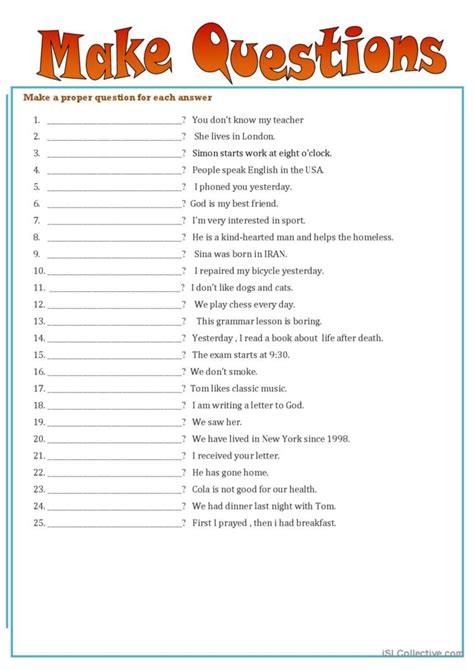 Make Questions

Make a proper question for each answer

1. ______________________________? You don't know my teacher
2. ______________________________? She lives in London.
3. ______________________________? Simon starts work at eight o'clock.
4. ______________________________? People speak English in the USA.
5. ______________________________? I phoned you yesterday.
6. ______________________________? God is my best friend.
7. ______________________________? I'm very interested in sport.
8. ______________________________? He is a kind-hearted man and helps the homeless.
9. ______________________________? Sina was born in IRAN.
10. ______________________________? I repaired my bicycle yesterday.
11. ______________________________? I don't like dogs and cats.
12. ______________________________? We play chess every day.
13. ______________________________? This grammar lesson is boring.
14. ______________________________? Yesterday , I read a book about life after death.
15. ______________________________? The exam starts at 9:30.
16. ______________________________? We don't smoke.
17. ______________________________? Tom likes classic music.
18. ______________________________? I am writing a letter to God.
19. ______________________________? We saw her.
20. ______________________________? We have lived in New York since 1998.
21. ______________________________? I received your letter.
22. ______________________________? He has gone home.
23. ______________________________? Cola is not good for our health.
24. ______________________________? We had dinner last night with Tom.
25. ______________________________? First I prayed , then i had breakfast.

iSLCollective.com